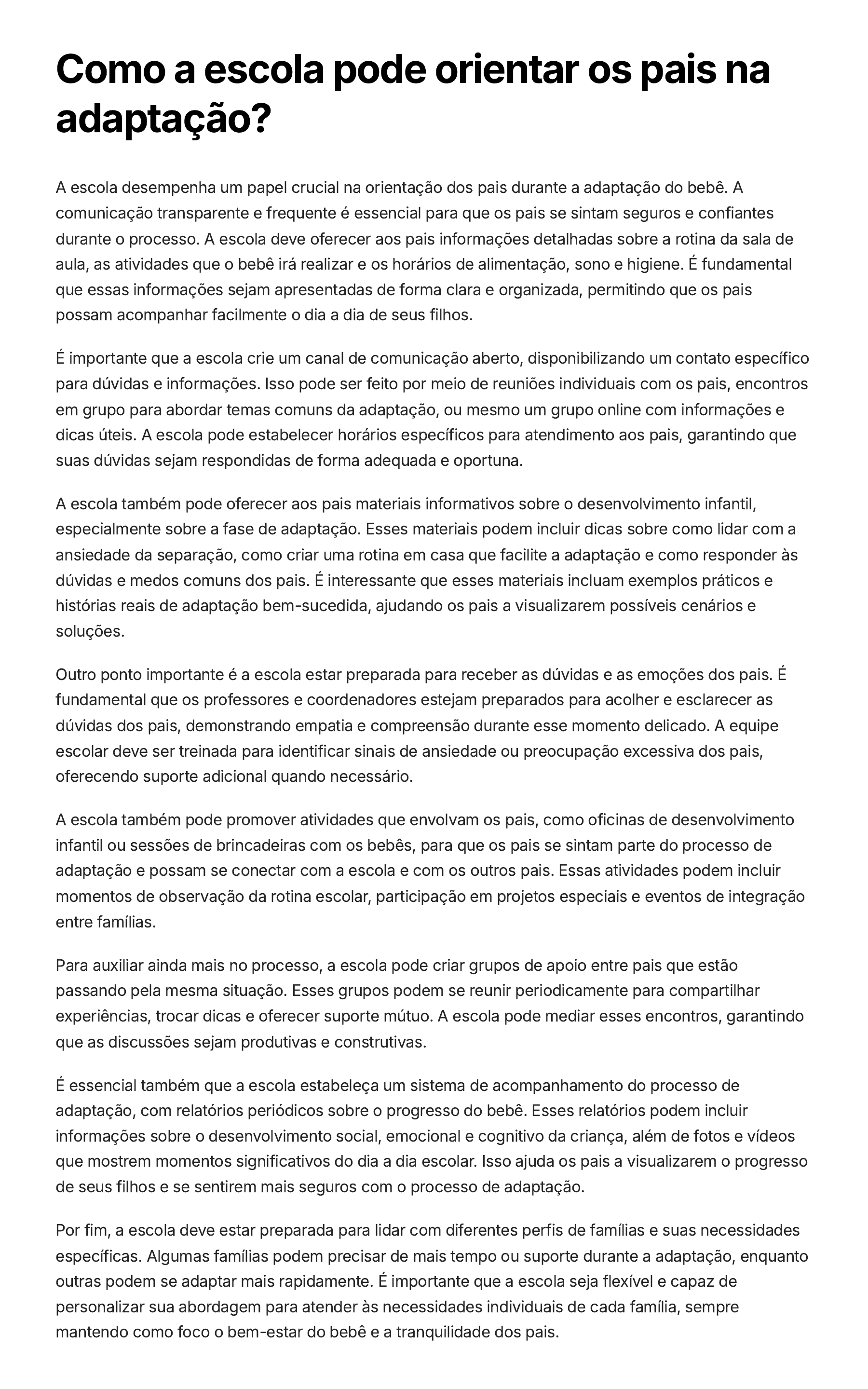 Como a escola pode orientar os pais na adaptação?

A escola desempenha um papel crucial na orientação dos pais durante a adaptação do bebê. A comunicação transparente e frequente é essencial para que os pais se sintam seguros e confiantes durante o processo. A escola deve oferecer aos pais informações detalhadas sobre a rotina da sala de aula, as atividades que o bebê irá realizar e os horários de alimentação, sono e higiene. É fundamental que essas informações sejam apresentadas de forma clara e organizada, permitindo que os pais possam acompanhar facilmente o dia a dia de seus filhos.

É importante que a escola crie um canal de comunicação aberto, disponibilizando um contato específico para dúvidas e informações. Isso pode ser feito por meio de reuniões individuais com os pais, encontros em grupo para abordar temas comuns da adaptação, ou mesmo um grupo online com informações e dicas úteis. A escola pode estabelecer horários específicos para atendimento aos pais, garantindo que suas dúvidas sejam respondidas de forma adequada e oportuna.

A escola também pode oferecer aos pais materiais informativos sobre o desenvolvimento infantil, especialmente sobre a fase de adaptação. Esses materiais podem incluir dicas sobre como lidar com a ansiedade da separação, como criar uma rotina em casa que facilite a adaptação e como responder às dúvidas e medos comuns dos pais. É interessante que esses materiais incluam exemplos práticos e histórias reais de adaptação bem-sucedida, ajudando os pais a visualizarem possíveis cenários e soluções.

Outro ponto importante é a escola estar preparada para receber as dúvidas e as emoções dos pais. É fundamental que os professores e coordenadores estejam preparados para acolher e esclarecer as dúvidas dos pais, demonstrando empatia e compreensão durante esse momento delicado. A equipe escolar deve ser treinada para identificar sinais de ansiedade ou preocupação excessiva dos pais, oferecendo suporte adicional quando necessário.

A escola também pode promover atividades que envolvam os pais, como oficinas de desenvolvimento infantil ou sessões de brincadeiras com os bebês, para que os pais se sintam parte do processo de adaptação e possam se conectar com a escola e com os outros pais. Essas atividades podem incluir momentos de observação da rotina escolar, participação em projetos especiais e eventos de integração entre famílias.

Para auxiliar ainda mais no processo, a escola pode criar grupos de apoio entre pais que estão passando pela mesma situação. Esses grupos podem se reunir periodicamente para compartilhar experiências, trocar dicas e oferecer suporte mútuo. A escola pode mediar esses encontros, garantindo que as discussões sejam produtivas e construtivas.

É essencial também que a escola estabeleça um sistema de acompanhamento do processo de adaptação, com relatórios periódicos sobre o progresso do bebê. Esses relatórios podem incluir informações sobre o desenvolvimento social, emocional e cognitivo da criança, além de fotos e vídeos que mostrem momentos significativos do dia a dia escolar. Isso ajuda os pais a visualizarem o progresso de seus filhos e se sentirem mais seguros com o processo de adaptação.

Por fim, a escola deve estar preparada para lidar com diferentes perfis de famílias e suas necessidades específicas. Algumas famílias podem precisar de mais tempo ou suporte durante a adaptação, enquanto outras podem se adaptar mais rapidamente. É importante que a escola seja flexível e capaz de personalizar sua abordagem para atender às necessidades individuais de cada família, sempre mantendo como foco o bem-estar do bebê e a tranquilidade dos pais.